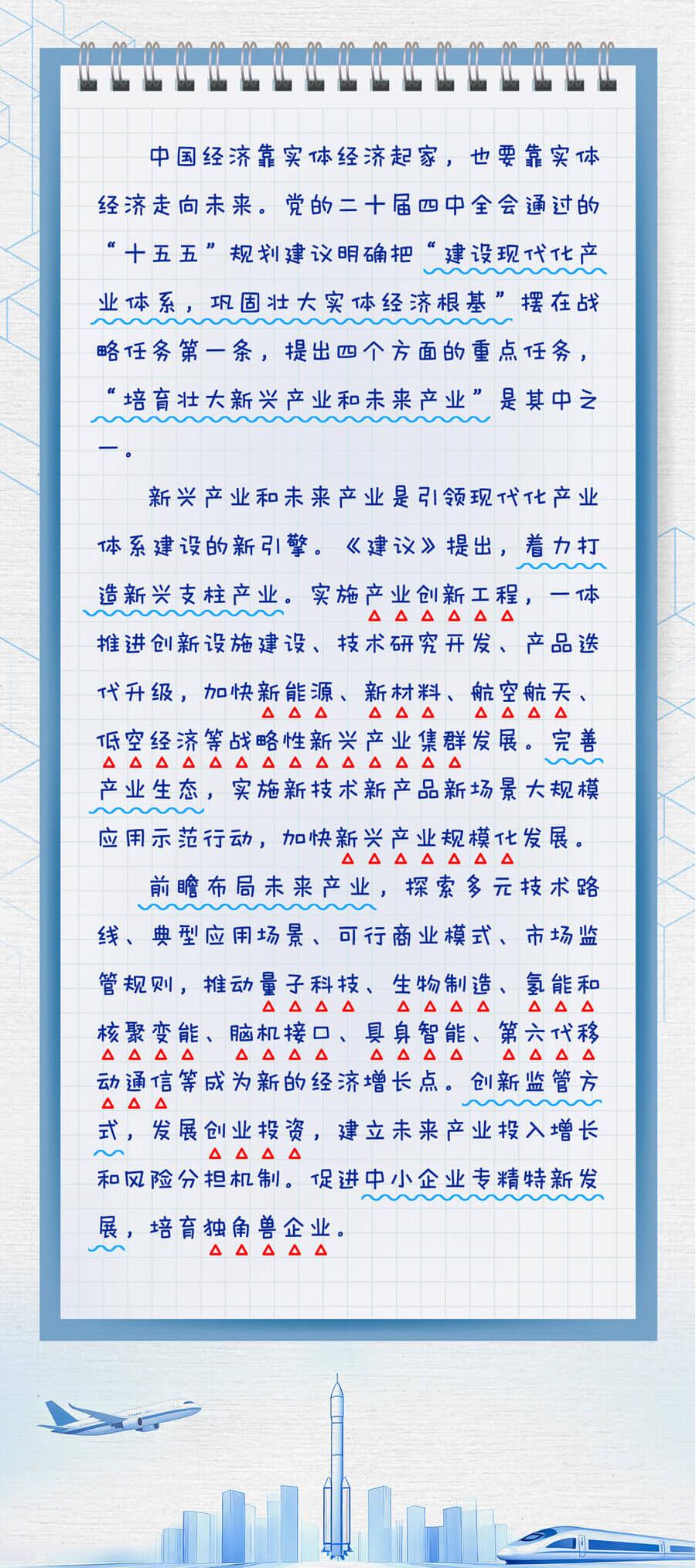 中国经济靠实体经济起家，也要靠实体经济走向未来。党的二十届四中全会通过的“十五五”规划建议明确把“建设现代化产业体系，巩固壮大实体经济根基”摆在战略任务第一条，提出四个方面的重点任务，“培育壮大新兴产业和未来产业”是其中之一。

新兴产业和未来产业是引领现代化产业体系建设的新引擎。《建议》提出，着力打造新兴支柱产业。实施产业创新工程，一体推进创新设施建设、技术研究开发、产品迭代升级，加快新能源、新材料、航空航天、低空经济等战略性新兴产业集群发展。完善产业生态，实施新技术新产品新场景大规模应用示范行动，加快新兴产业规模化发展。

前瞻布局未来产业，探索多元技术路线、典型应用场景、可行商业模式、市场监管规则，推动量子科技、生物制造、氢能和核聚变能、脑机接口、具身智能、第六代移动通信等成为新的经济增长点。创新监管方式，发展创业投资，建立未来产业投入增长和风险分担机制。促进中小企业专精特新发展，培育独角兽企业。